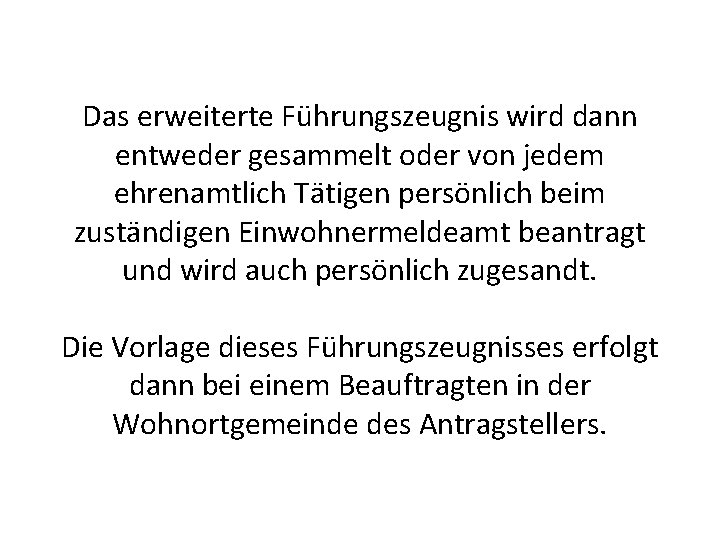 Das erweiterte Führungszeugnis wird dann entweder gesammelt oder von jedem ehrenamtlich Tätigen persönlich beim zuständigen Einwohnermeldeamt beantragt und wird auch persönlich zugesandt.

Die Vorlage dieses Führungszeugnisses erfolgt dann bei einem Beauftragten in der Wohnortgemeinde des Antragstellers.